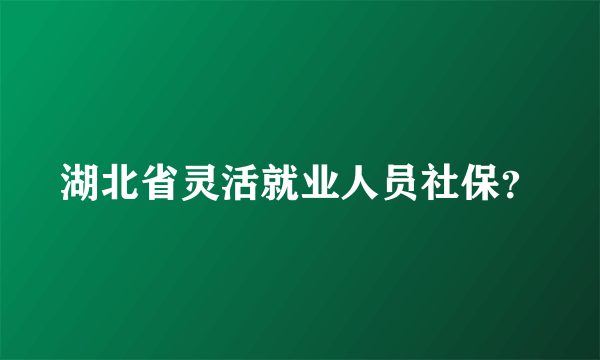 湖北省灵活就业人员社保?